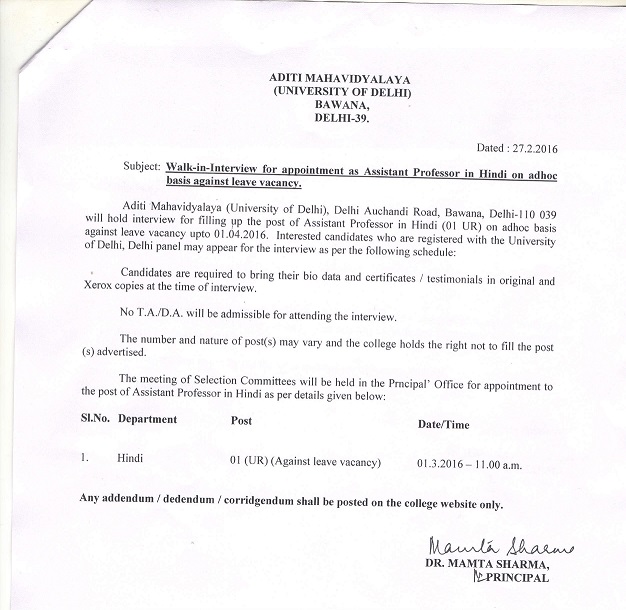 ADITI MAHAVIDYALAYA
(UNIVERSITY OF DELHI)
BAWANA,
DELHI-39.

Dated : 27.2.2016

Subject: Walk-in-Interview for appointment as Assistant Professor in Hindi on adhoc basis against leave vacancy.

Aditi Mahavidyalaya (University of Delhi), Delhi Auchandi Road, Bawana, Delhi-110 039 will hold interview for filling up the post of Assistant Professor in Hindi (01 UR) on adhoc basis against leave vacancy upto 01.04.2016. Interested candidates who are registered with the University of Delhi, Delhi panel may appear for the interview as per the following schedule:

Candidates are required to bring their bio data and certificates / testimonials in original and Xerox copies at the time of interview.

No T.A./D.A. will be admissible for attending the interview.

The number and nature of post(s) may vary and the college holds the right not to fill the post (s) advertised.

The meeting of Selection Committees will be held in the Prncipal' Office for appointment to the post of Assistant Professor in Hindi as per details given below:

| Sl.No. | Department | Post | Date/Time |
|---|---|---|---|
| 1. | Hindi | 01 (UR) (Against leave vacancy) | 01.3.2016 – 11.00 a.m. |

Any addendum / dedendum / corridgendum shall be posted on the college website only.

Mamta Sharma
DR. MAMTA SHARMA,
PRINCIPAL